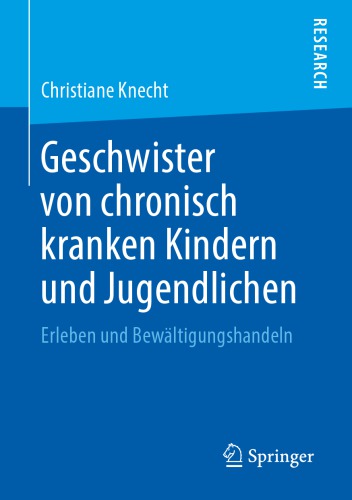 RESEARCH

Christiane Knecht

Geschwister von chronisch kranken Kindern und Jugendlichen

Erleben und Bewältigungshandeln

Springer